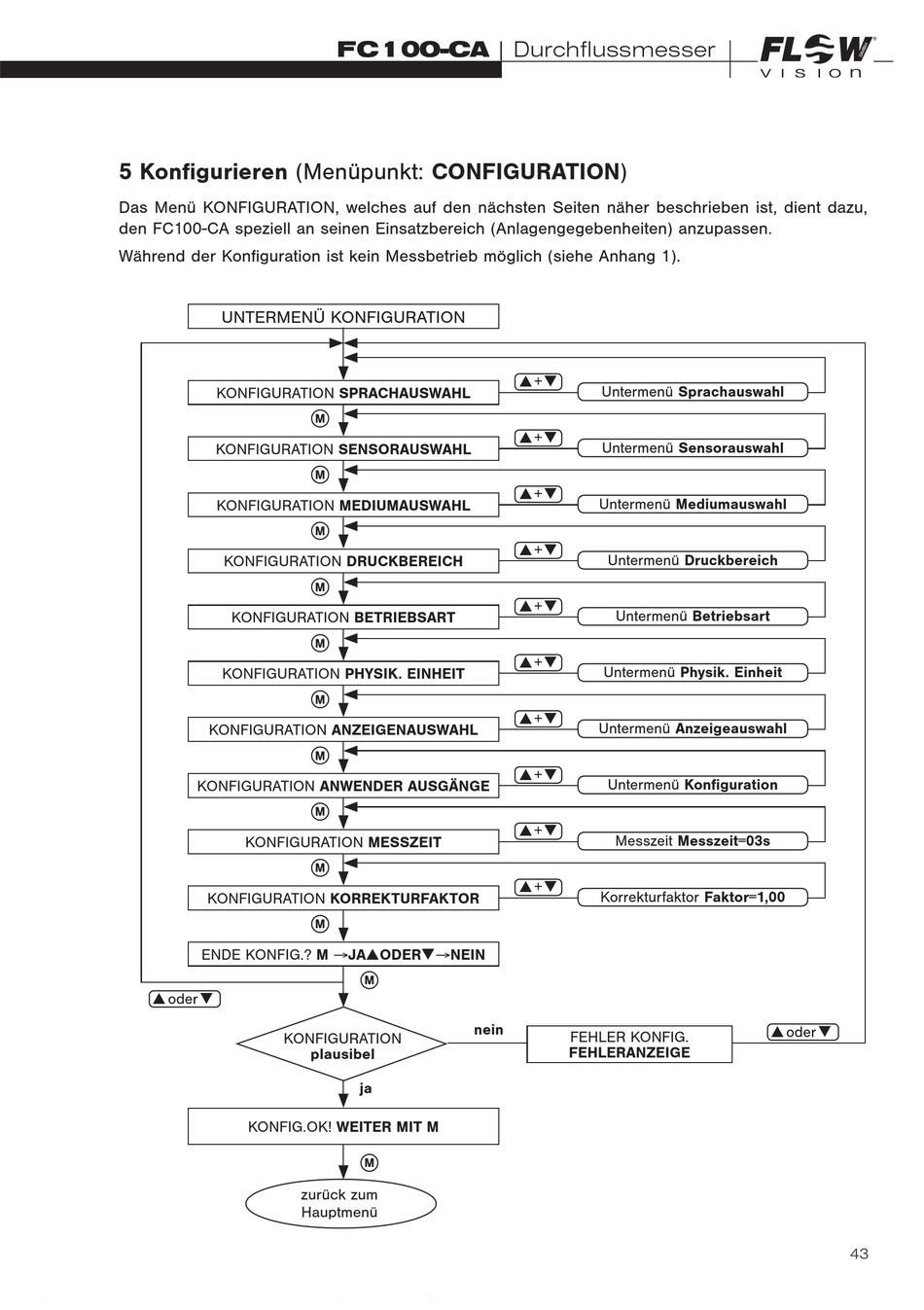 FC100-CA | Durchflussmesser | FLOW VISION

5 Konfigurieren (Menüpunkt: CONFIGURATION)

Das Menü KONFIGURATION, welches auf den nächsten Seiten näher beschrieben ist, dient dazu, den FC100-CA speziell an seinen Einsatzbereich (Anlagengegebenheiten) anzupassen.

Während der Konfiguration ist kein Messbetrieb möglich (siehe Anhang 1).

UNTERMENÜ KONFIGURATION

KONFIGURATION SPRACHAUSWAHL
▲+▼
Untermenü Sprachauswahl
M

KONFIGURATION SENSORAUSWAHL
▲+▼
Untermenü Sensorauswahl
M

KONFIGURATION MEDIUMAUSWAHL
▲+▼
Untermenü Mediumauswahl
M

KONFIGURATION DRUCKBEREICH
▲+▼
Untermenü Druckbereich
M

KONFIGURATION BETRIEBSART
▲+▼
Untermenü Betriebsart
M

KONFIGURATION PHYSIK. EINHEIT
▲+▼
Untermenü Physik. Einheit
M

KONFIGURATION ANZEIGENAUSWAHL
▲+▼
Untermenü Anzeigeauswahl
M

KONFIGURATION ANWENDER AUSGÄNGE
▲+▼
Untermenü Konfiguration
M

KONFIGURATION MESSZEIT
▲+▼
Messzeit Messzeit=03s
M

KONFIGURATION KORREKTURFAKTOR
▲+▼
Korrekturfaktor Faktor=1,00
M

ENDE KONFIG.? M →JA▲ODER▼→NEIN
M
▲oder▼

KONFIGURATION plausibel
nein
FEHLER KONFIG. FEHLERANZEIGE
▲oder▼
ja

KONFIG.OK! WEITER MIT M
M
zurück zum Hauptmenü

43